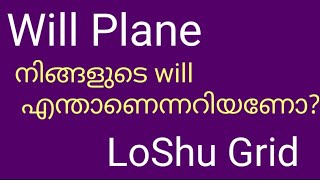 Will Plane

നിങ്ങളുടെ will എന്താണെന്നറിയണോ?

LoShu Grid